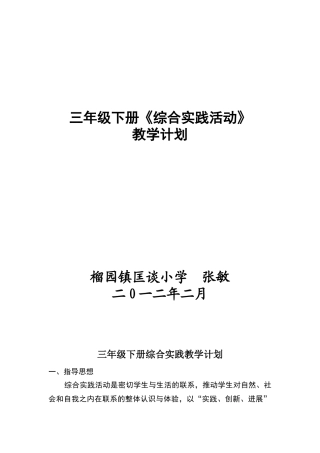 三年级下册《综合实践活动》
教学计划

榴园镇匡谈小学　张敏
二０一二年二月

三年级下册综合实践教学计划

一、指导思想

综合实践活动是密切学生与生活的联系，推动学生对自然、社会和自我之内在联系的整体认识与体验，以“实践、创新、进展”